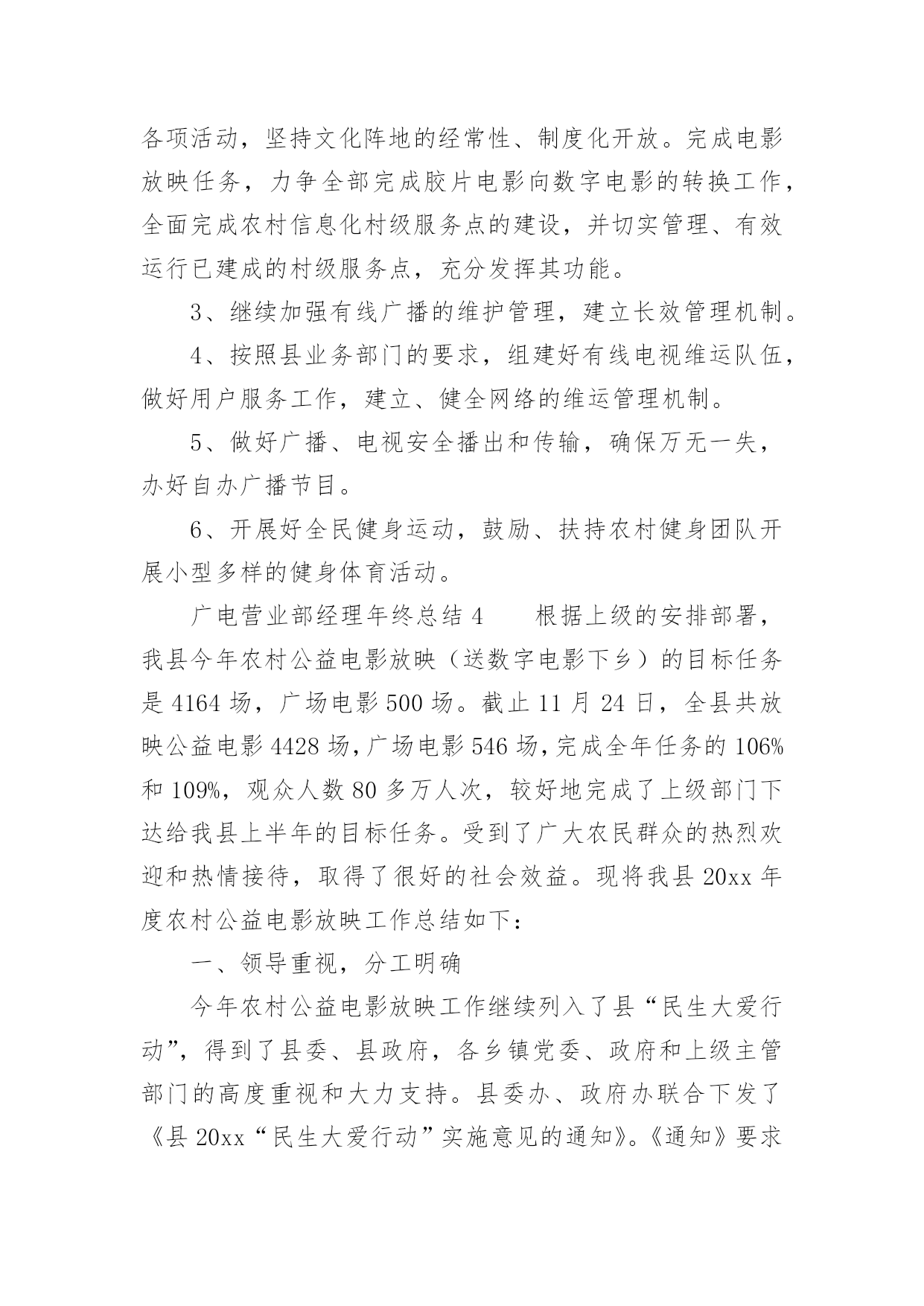 各项活动，坚持文化阵地的经常性、制度化开放。完成电影放映任务，力争全部完成胶片电影向数字电影的转换工作，全面完成农村信息化村级服务点的建设，并切实管理、有效运行已建成的村级服务点，充分发挥其功能。

3、继续加强有线广播的维护管理，建立长效管理机制。

4、按照县业务部门的要求，组建好有线电视维运队伍，做好用户服务工作，建立、健全网络的维运管理机制。

5、做好广播、电视安全播出和传输，确保万无一失，办好自办广播节目。

6、开展好全民健身运动，鼓励、扶持农村健身团队开展小型多样的健身体育活动。

广电营业部经理年终总结 4　　根据上级的安排部署，我县今年农村公益电影放映（送数字电影下乡）的目标任务是 4164 场，广场电影 500 场。截止 11 月 24 日，全县共放映公益电影 4428 场，广场电影 546 场，完成全年任务的 106%和 109%，观众人数 80 多万人次，较好地完成了上级部门下达给我县上半年的目标任务。受到了广大农民群众的热烈欢迎和热情接待，取得了很好的社会效益。现将我县 20xx 年度农村公益电影放映工作总结如下：

一、领导重视，分工明确

今年农村公益电影放映工作继续列入了县“民生大爱行动”，得到了县委、县政府，各乡镇党委、政府和上级主管部门的高度重视和大力支持。县委办、政府办联合下发了《县 20xx“民生大爱行动”实施意见的通知》。《通知》要求